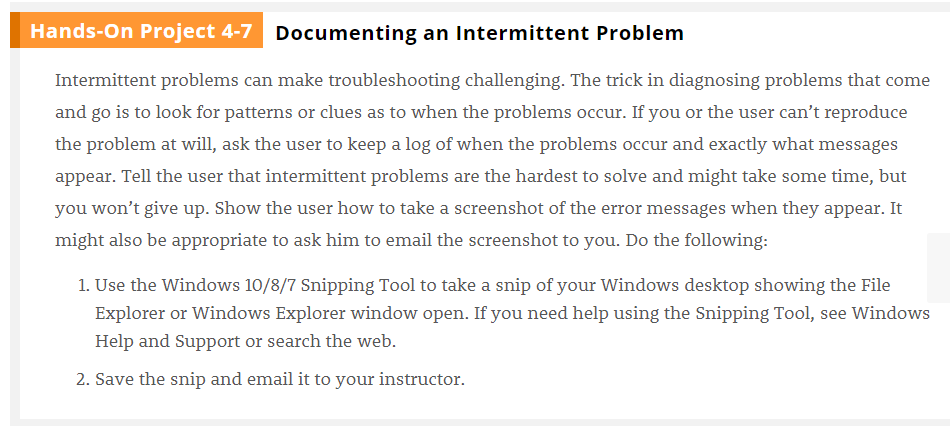 Hands-On Project 4-7 Documenting an Intermittent Problem

Intermittent problems can make troubleshooting challenging. The trick in diagnosing problems that come and go is to look for patterns or clues as to when the problems occur. If you or the user can't reproduce the problem at will, ask the user to keep a log of when the problems occur and exactly what messages appear. Tell the user that intermittent problems are the hardest to solve and might take some time, but you won't give up. Show the user how to take a screenshot of the error messages when they appear. It might also be appropriate to ask him to email the screenshot to you. Do the following:

1. Use the Windows 10/8/7 Snipping Tool to take a snip of your Windows desktop showing the File Explorer or Windows Explorer window open. If you need help using the Snipping Tool, see Windows Help and Support or search the web.

2. Save the snip and email it to your instructor.